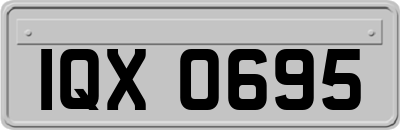 IQX 0695